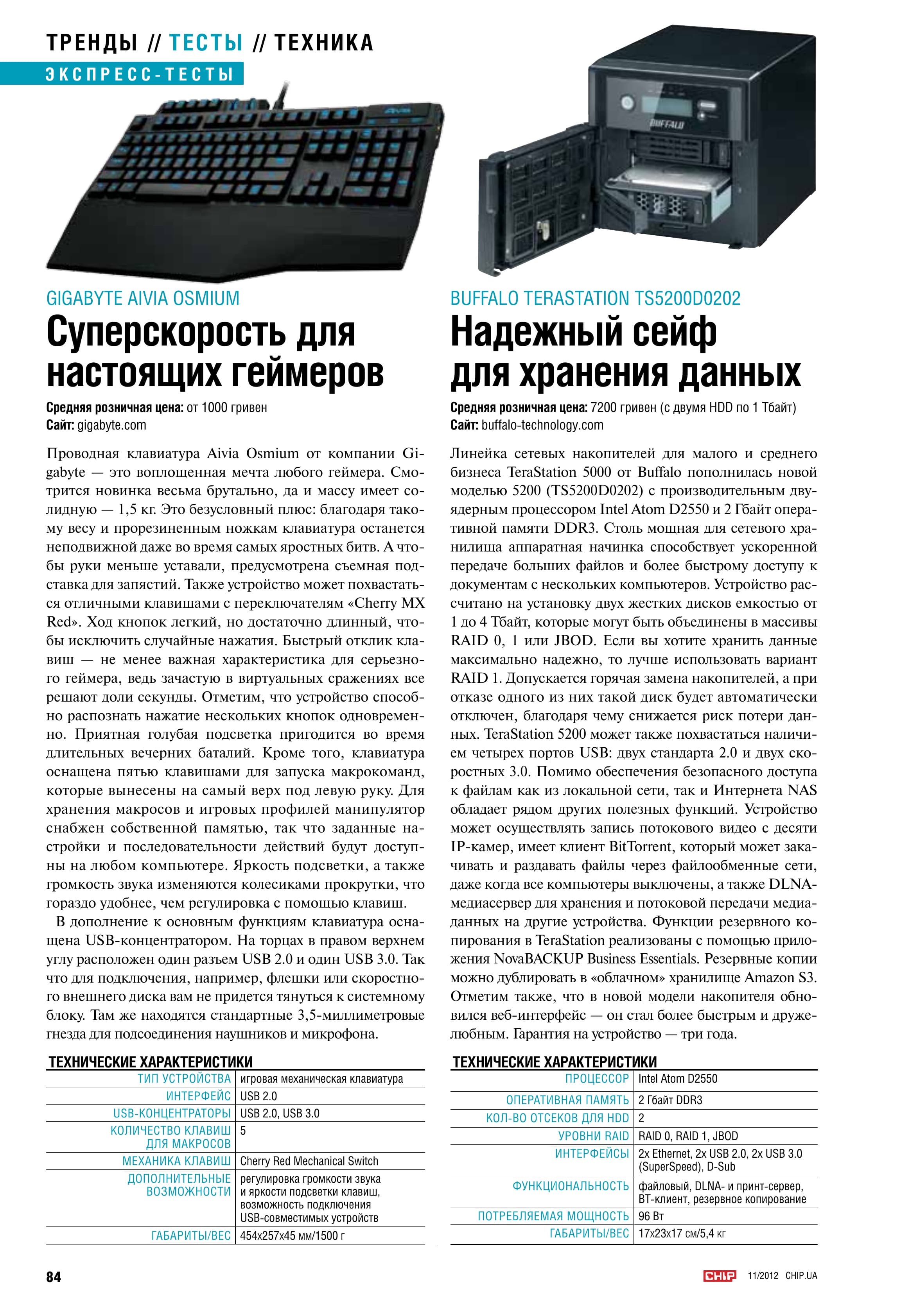 ТРЕНДЫ // ТЕСТЫ // ТЕХНИКА

ЭКСПРЕСС-ТЕСТЫ

GIGABYTE AIVIA OSMIUM

Суперскорость для настоящих геймеров

Средняя розничная цена: от 1000 гривен
Сайт: gigabyte.com

Проводная клавиатура Aivia Osmium от компании Gigabyte — это воплощенная мечта любого геймера. Смотрится новинка весьма брутально, да и массу имеет солидную — 1,5 кг. Это безусловный плюс: благодаря такому весу и прорезиненным ножкам клавиатура останется неподвижной даже во время самых яростных битв. А чтобы руки меньше уставали, предусмотрена съемная подставка для запястий. Также устройство может похвастаться отличными клавишами с переключателям «Cherry MX Red». Ход кнопок легкий, но достаточно длинный, чтобы исключить случайные нажатия. Быстрый отклик клавиш — не менее важная характеристика для серьезного геймера, ведь зачастую в виртуальных сражениях все решают доли секунды. Отметим, что устройство способно распознать нажатие нескольких кнопок одновременно. Приятная голубая подсветка пригодится во время длительных вечерних баталий. Кроме того, клавиатура оснащена пятью клавишами для запуска макрокоманд, которые вынесены на самый верх под левую руку. Для хранения макросов и игровых профилей манипулятор снабжен собственной памятью, так что заданные настройки и последовательности действий будут доступны на любом компьютере. Яркость подсветки, а также громкость звука изменяются колесиками прокрутки, что гораздо удобнее, чем регулировка с помощью клавиш.

В дополнение к основным функциям клавиатура оснащена USB-концентратором. На торцах в правом верхнем углу расположен один разъем USB 2.0 и один USB 3.0. Так что для подключения, например, флешки или скоростного внешнего диска вам не придется тянуться к системному блоку. Там же находятся стандартные 3,5-миллиметровые гнезда для подсоединения наушников и микрофона.

ТЕХНИЧЕСКИЕ ХАРАКТЕРИСТИКИ
ТИП УСТРОЙСТВА игровая механическая клавиатура
ИНТЕРФЕЙС USB 2.0
USB-КОНЦЕНТРАТОРЫ USB 2.0, USB 3.0
КОЛИЧЕСТВО КЛАВИШ ДЛЯ МАКРОСОВ 5
МЕХАНИКА КЛАВИШ Cherry Red Mechanical Switch
ДОПОЛНИТЕЛЬНЫЕ ВОЗМОЖНОСТИ регулировка громкости звука и яркости подсветки клавиш, возможность подключения USB-совместимых устройств
ГАБАРИТЫ/ВЕС 454x257x45 мм/1500 г

BUFFALO TERASTATION TS5200D0202

Надежный сейф для хранения данных

Средняя розничная цена: 7200 гривен (с двумя HDD по 1 Тбайт)
Сайт: buffalo-technology.com

Линейка сетевых накопителей для малого и среднего бизнеса TeraStation 5000 от Buffalo пополнилась новой моделью 5200 (TS5200D0202) с производительным двуядерным процессором Intel Atom D2550 и 2 Гбайт оперативной памяти DDR3. Столь мощная для сетевого хранилища аппаратная начинка способствует ускоренной передаче больших файлов и более быстрому доступу к документам с нескольких компьютеров. Устройство рассчитано на установку двух жестких дисков емкостью от 1 до 4 Тбайт, которые могут быть объединены в массивы RAID 0, 1 или JBOD. Если вы хотите хранить данные максимально надежно, то лучше использовать вариант RAID 1. Допускается горячая замена накопителей, а при отказе одного из них такой диск будет автоматически отключен, благодаря чему снижается риск потери данных. TeraStation 5200 может также похвастаться наличием четырех портов USB: двух стандарта 2.0 и двух скоростных 3.0. Помимо обеспечения безопасного доступа к файлам как из локальной сети, так и Интернета NAS обладает рядом других полезных функций. Устройство может осуществлять запись потокового видео с десяти IP-камер, имеет клиент BitTorrent, который может закачивать и раздавать файлы через файлообменные сети, даже когда все компьютеры выключены, а также DLNA-медиасервер для хранения и потоковой передачи медиаданных на другие устройства. Функции резервного копирования в TeraStation реализованы с помощью приложения NovaBACKUP Business Essentials. Резервные копии можно дублировать в «облачном» хранилище Amazon S3. Отметим также, что в новой модели накопителя обновился веб-интерфейс — он стал более быстрым и дружелюбным. Гарантия на устройство — три года.

ТЕХНИЧЕСКИЕ ХАРАКТЕРИСТИКИ
ПРОЦЕССОР Intel Atom D2550
ОПЕРАТИВНАЯ ПАМЯТЬ 2 Гбайт DDR3
КОЛ-ВО ОТСЕКОВ ДЛЯ HDD 2
УРОВНИ RAID RAID 0, RAID 1, JBOD
ИНТЕРФЕЙСЫ 2x Ethernet, 2x USB 2.0, 2x USB 3.0 (SuperSpeed), D-Sub
ФУНКЦИОНАЛЬНОСТЬ файловый, DLNA- и принт-сервер, BT-клиент, резервное копирование
ПОТРЕБЛЯЕМАЯ МОЩНОСТЬ 96 Вт
ГАБАРИТЫ/ВЕС 17x23x17 см/5,4 кг

84

CHIP 11/2012 CHIP.UA